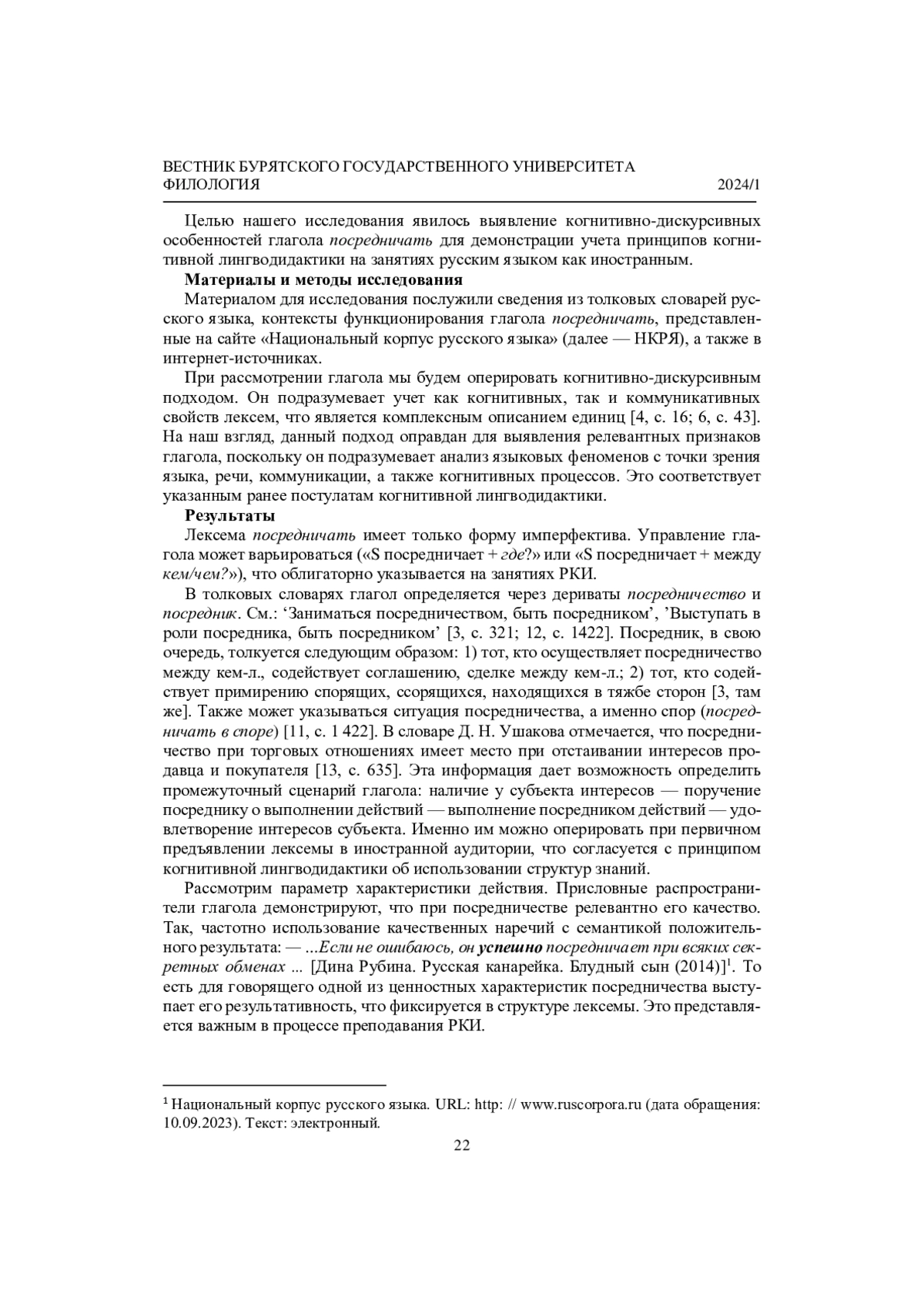 ВЕСТНИК БУРЯТСКОГО ГОСУДАРСТВЕННОГО УНИВЕРСИТЕТА
ФИЛОЛОГИЯ 2024/1

Целью нашего исследования явилось выявление когнитивно-дискурсивных особенностей глагола посредничать для демонстрации учета принципов когнитивной лингводидактики на занятиях русским языком как иностранным.

Материалы и методы исследования

Материалом для исследования послужили сведения из толковых словарей русского языка, контексты функционирования глагола посредничать, представленные на сайте «Национальный корпус русского языка» (далее — НКРЯ), а также в интернет-источниках.

При рассмотрении глагола мы будем оперировать когнитивно-дискурсивным подходом. Он подразумевает учет как когнитивных, так и коммуникативных свойств лексем, что является комплексным описанием единиц [4, с. 16; 6, с. 43]. На наш взгляд, данный подход оправдан для выявления релевантных признаков глагола, поскольку он подразумевает анализ языковых феноменов с точки зрения языка, речи, коммуникации, а также когнитивных процессов. Это соответствует указанным ранее постулатам когнитивной лингводидактики.

Результаты

Лексема посредничать имеет только форму имперфектива. Управление глагола может варьироваться («S посредничает + где?» или «S посредничает + между кем/чем?»), что облигаторно указывается на занятиях РКИ.

В толковых словарях глагол определяется через дериваты посредничество и посредник. См.: ‘Заниматься посредничеством, быть посредником’, ’Выступать в роли посредника, быть посредником’ [3, с. 321; 12, с. 1422]. Посредник, в свою очередь, толкуется следующим образом: 1) тот, кто осуществляет посредничество между кем-л., содействует соглашению, сделке между кем-л.; 2) тот, кто содействует примирению спорящих, ссорящихся, находящихся в тяжбе сторон [3, там же]. Также может указываться ситуация посредничества, а именно спор (посредничать в споре) [11, с. 1 422]. В словаре Д. Н. Ушакова отмечается, что посредничество при торговых отношениях имеет место при отстаивании интересов продавца и покупателя [13, с. 635]. Эта информация дает возможность определить промежуточный сценарий глагола: наличие у субъекта интересов — поручение посреднику о выполнении действий — выполнение посредником действий — удовлетворение интересов субъекта. Именно им можно оперировать при первичном предъявлении лексемы в иностранной аудитории, что согласуется с принципом когнитивной лингводидактики об использовании структур знаний.

Рассмотрим параметр характеристики действия. Присловные распространители глагола демонстрируют, что при посредничестве релевантно его качество. Так, частотно использование качественных наречий с семантикой положительного результата: — ...Если не ошибаюсь, он успешно посредничает при всяких секретных обменах ... [Дина Рубина. Русская канарейка. Блудный сын (2014)]$^1$. То есть для говорящего одной из ценностных характеристик посредничества выступает его результативность, что фиксируется в структуре лексемы. Это представляется важным в процессе преподавания РКИ.

$^1$ Национальный корпус русского языка. URL: http: // www.ruscorpora.ru (дата обращения: 10.09.2023). Текст: электронный.

22